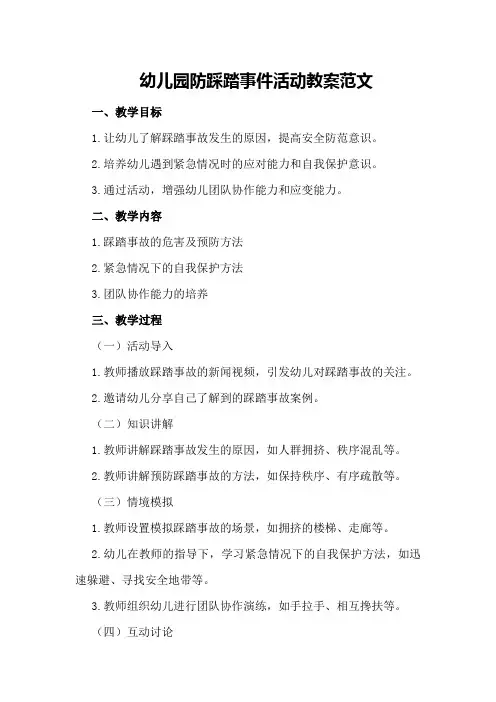 幼儿园防踩踏事件活动教案范文

一、教学目标

1.让幼儿了解踩踏事故发生的原因，提高安全防范意识。

2.培养幼儿遇到紧急情况时的应对能力和自我保护意识。

3.通过活动，增强幼儿团队协作能力和应变能力。

二、教学内容

1.踩踏事故的危害及预防方法

2.紧急情况下的自我保护方法

3.团队协作能力的培养

三、教学过程

（一）活动导入

1.教师播放踩踏事故的新闻视频，引发幼儿对踩踏事故的关注。

2.邀请幼儿分享自己了解到的踩踏事故案例。

（二）知识讲解

1.教师讲解踩踏事故发生的原因，如人群拥挤、秩序混乱等。

2.教师讲解预防踩踏事故的方法，如保持秩序、有序疏散等。

（三）情境模拟

1.教师设置模拟踩踏事故的场景，如拥挤的楼梯、走廊等。

2.幼儿在教师的指导下，学习紧急情况下的自我保护方法，如迅速躲避、寻找安全地带等。

3.教师组织幼儿进行团队协作演练，如手拉手、相互搀扶等。

（四）互动讨论